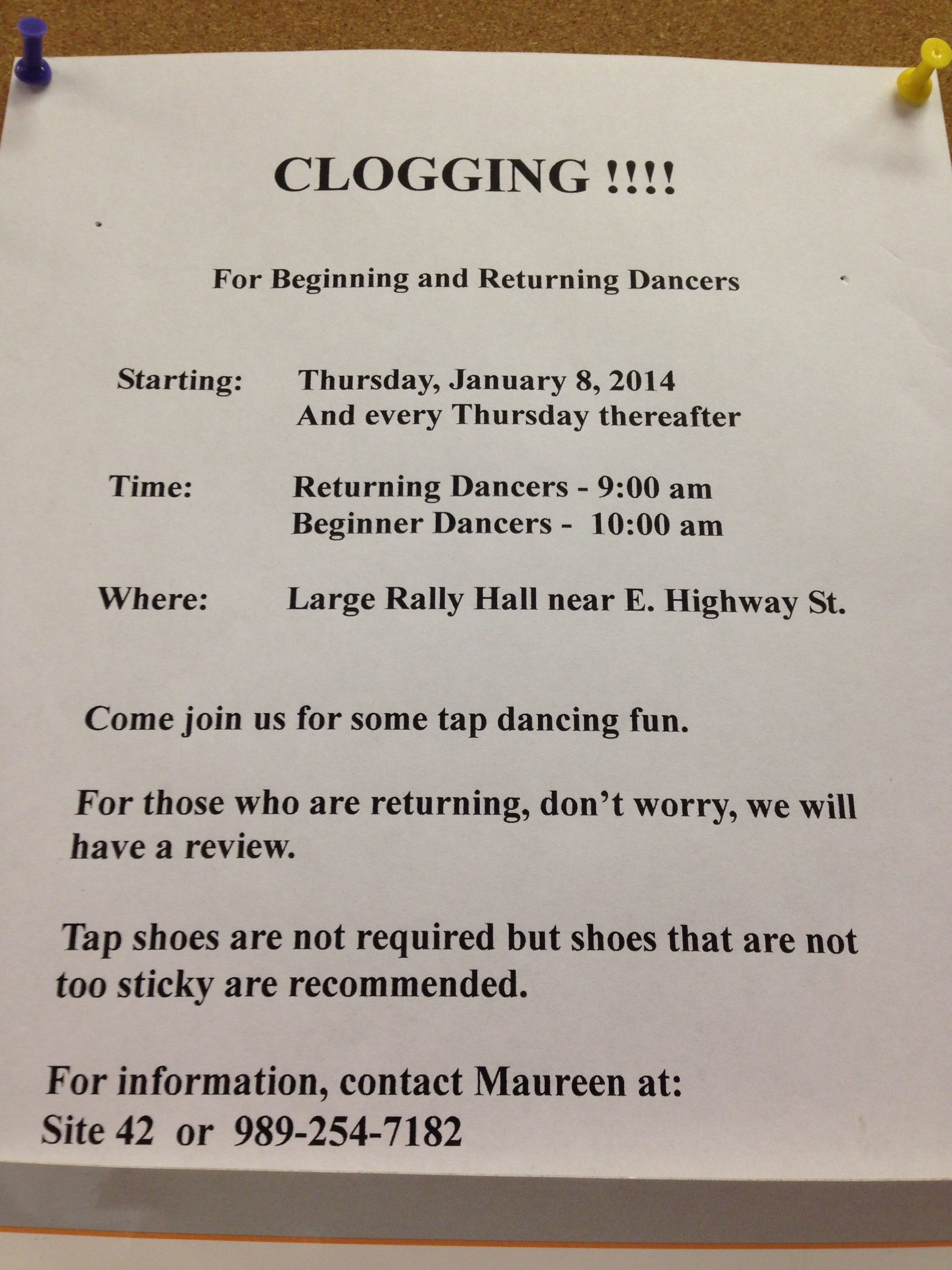 CLOGGING !!!!

For Beginning and Returning Dancers

Starting: Thursday, January 8, 2014
And every Thursday thereafter

Time: Returning Dancers - 9:00 am
Beginner Dancers - 10:00 am

Where: Large Rally Hall near E. Highway St.

Come join us for some tap dancing fun.

For those who are returning, don't worry, we will have a review.

Tap shoes are not required but shoes that are not too sticky are recommended.

For information, contact Maureen at:
Site 42 or 989-254-7182